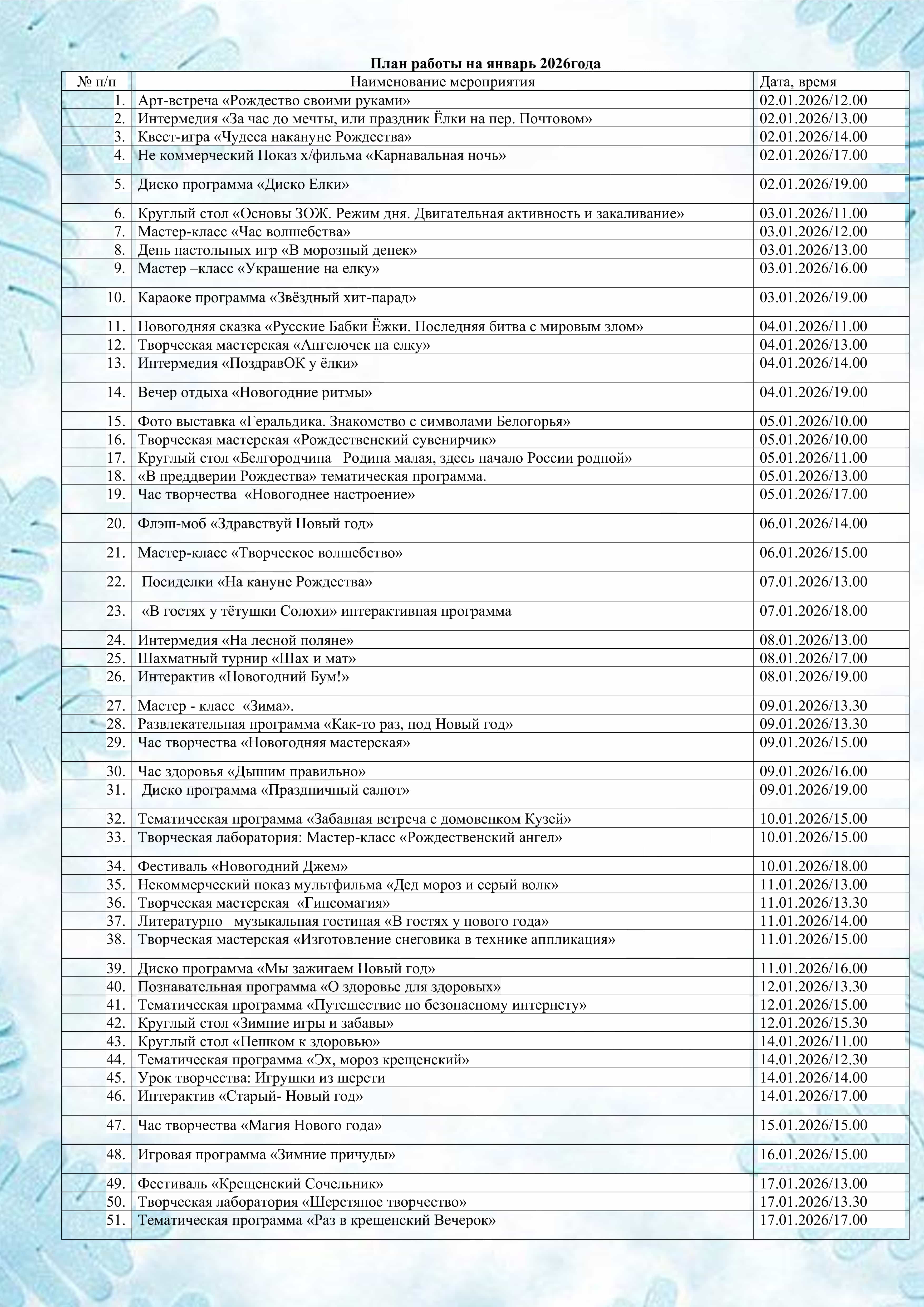 План работы на январь 2026года

| № п/п | Наименование мероприятия | Дата, время |
|---|---|---|
| 1. | Арт-встреча «Рождество своими руками» | 02.01.2026/12.00 |
| 2. | Интермедия «За час до мечты, или праздник Ёлки на пер. Почтовом» | 02.01.2026/13.00 |
| 3. | Квест-игра «Чудеса накануне Рождества» | 02.01.2026/14.00 |
| 4. | Не коммерческий Показ х/фильма «Карнавальная ночь» | 02.01.2026/17.00 |
| 5. | Диско программа «Диско Елки» | 02.01.2026/19.00 |
| 6. | Круглый стол «Основы ЗОЖ. Режим дня. Двигательная активность и закаливание» | 03.01.2026/11.00 |
| 7. | Мастер-класс «Час волшебства» | 03.01.2026/12.00 |
| 8. | День настольных игр «В морозный денек» | 03.01.2026/13.00 |
| 9. | Мастер –класс «Украшение на елку» | 03.01.2026/16.00 |
| 10. | Караоке программа «Звёздный хит-парад» | 03.01.2026/19.00 |
| 11. | Новогодняя сказка «Русские Бабки Ёжки. Последняя битва с мировым злом» | 04.01.2026/11.00 |
| 12. | Творческая мастерская «Ангелочек на елку» | 04.01.2026/13.00 |
| 13. | Интермедия «ПоздравОК у ёлки» | 04.01.2026/14.00 |
| 14. | Вечер отдыха «Новогодние ритмы» | 04.01.2026/19.00 |
| 15. | Фото выставка «Геральдика. Знакомство с символами Белогорья» | 05.01.2026/10.00 |
| 16. | Творческая мастерская «Рождественский сувенирчик» | 05.01.2026/10.00 |
| 17. | Круглый стол «Белгородчина –Родина малая, здесь начало России родной» | 05.01.2026/11.00 |
| 18. | «В преддверии Рождества» тематическая программа. | 05.01.2026/13.00 |
| 19. | Час творчества «Новогоднее настроение» | 05.01.2026/17.00 |
| 20. | Флэш-моб «Здравствуй Новый год» | 06.01.2026/14.00 |
| 21. | Мастер-класс «Творческое волшебство» | 06.01.2026/15.00 |
| 22. | Посиделки «На кануне Рождества» | 07.01.2026/13.00 |
| 23. | «В гостях у тётушки Солохи» интерактивная программа | 07.01.2026/18.00 |
| 24. | Интермедия «На лесной поляне» | 08.01.2026/13.00 |
| 25. | Шахматный турнир «Шах и мат» | 08.01.2026/17.00 |
| 26. | Интерактив «Новогодний Бум!» | 08.01.2026/19.00 |
| 27. | Мастер - класс «Зима». | 09.01.2026/13.30 |
| 28. | Развлекательная программа «Как-то раз, под Новый год» | 09.01.2026/13.30 |
| 29. | Час творчества «Новогодняя мастерская» | 09.01.2026/15.00 |
| 30. | Час здоровья «Дышим правильно» | 09.01.2026/16.00 |
| 31. | Диско программа «Праздничный салют» | 09.01.2026/19.00 |
| 32. | Тематическая программа «Забавная встреча с домовенком Кузей» | 10.01.2026/15.00 |
| 33. | Творческая лаборатория: Мастер-класс «Рождественский ангел» | 10.01.2026/15.00 |
| 34. | Фестиваль «Новогодний Джем» | 10.01.2026/18.00 |
| 35. | Некоммерческий показ мультфильма «Дед мороз и серый волк» | 11.01.2026/13.00 |
| 36. | Творческая мастерская «Гипсомагия» | 11.01.2026/13.30 |
| 37. | Литературно –музыкальная гостиная «В гостях у нового года» | 11.01.2026/14.00 |
| 38. | Творческая мастерская «Изготовление снеговика в технике аппликация» | 11.01.2026/15.00 |
| 39. | Диско программа «Мы зажигаем Новый год» | 11.01.2026/16.00 |
| 40. | Познавательная программа «О здоровье для здоровых» | 12.01.2026/13.30 |
| 41. | Тематическая программа «Путешествие по безопасному интернету» | 12.01.2026/15.00 |
| 42. | Круглый стол «Зимние игры и забавы» | 12.01.2026/15.30 |
| 43. | Круглый стол «Пешком к здоровью» | 14.01.2026/11.00 |
| 44. | Тематическая программа «Эх, мороз крещенский» | 14.01.2026/12.30 |
| 45. | Урок творчества: Игрушки из шерсти | 14.01.2026/14.00 |
| 46. | Интерактив «Старый- Новый год» | 14.01.2026/17.00 |
| 47. | Час творчества «Магия Нового года» | 15.01.2026/15.00 |
| 48. | Игровая программа «Зимние причуды» | 16.01.2026/15.00 |
| 49. | Фестиваль «Крещенский Сочельник» | 17.01.2026/13.00 |
| 50. | Творческая лаборатория «Шерстяное творчество» | 17.01.2026/13.30 |
| 51. | Тематическая программа «Раз в крещенский Вечерок» | 17.01.2026/17.00 |